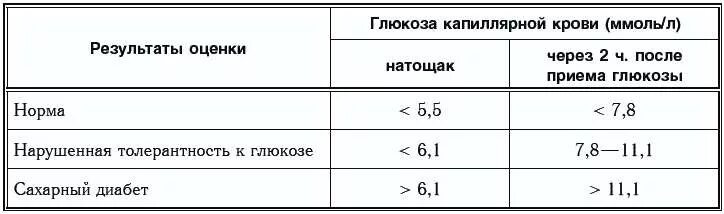 | Результаты оценки | Глюкоза капиллярной крови (ммоль/л) | |
|---|---|---|
| | натощак | через 2 ч. после приема глюкозы |
| Норма | < 5,5 | < 7,8 |
| Нарушенная толерантность к глюкозе | < 6,1 | 7,8—11,1 |
| Сахарный диабет | > 6,1 | > 11,1 |